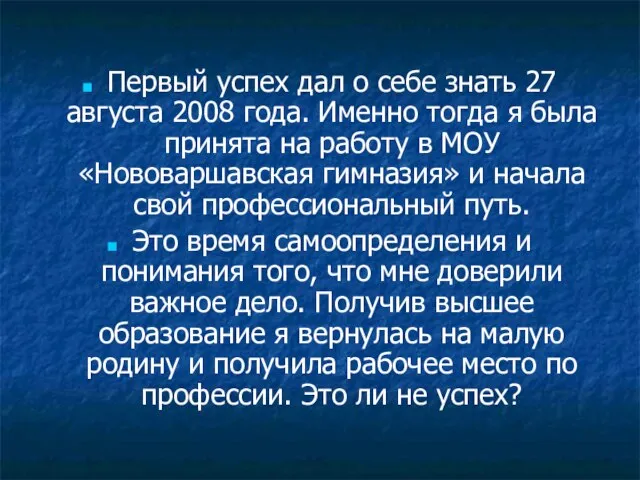 Первый успех дал о себе знать 27 августа 2008 года. Именно тогда я была принята на работу в МОУ «Нововаршавская гимназия» и начала свой профессиональный путь.

Это время самоопределения и понимания того, что мне доверили важное дело. Получив высшее образование я вернулась на малую родину и получила рабочее место по профессии. Это ли не успех?